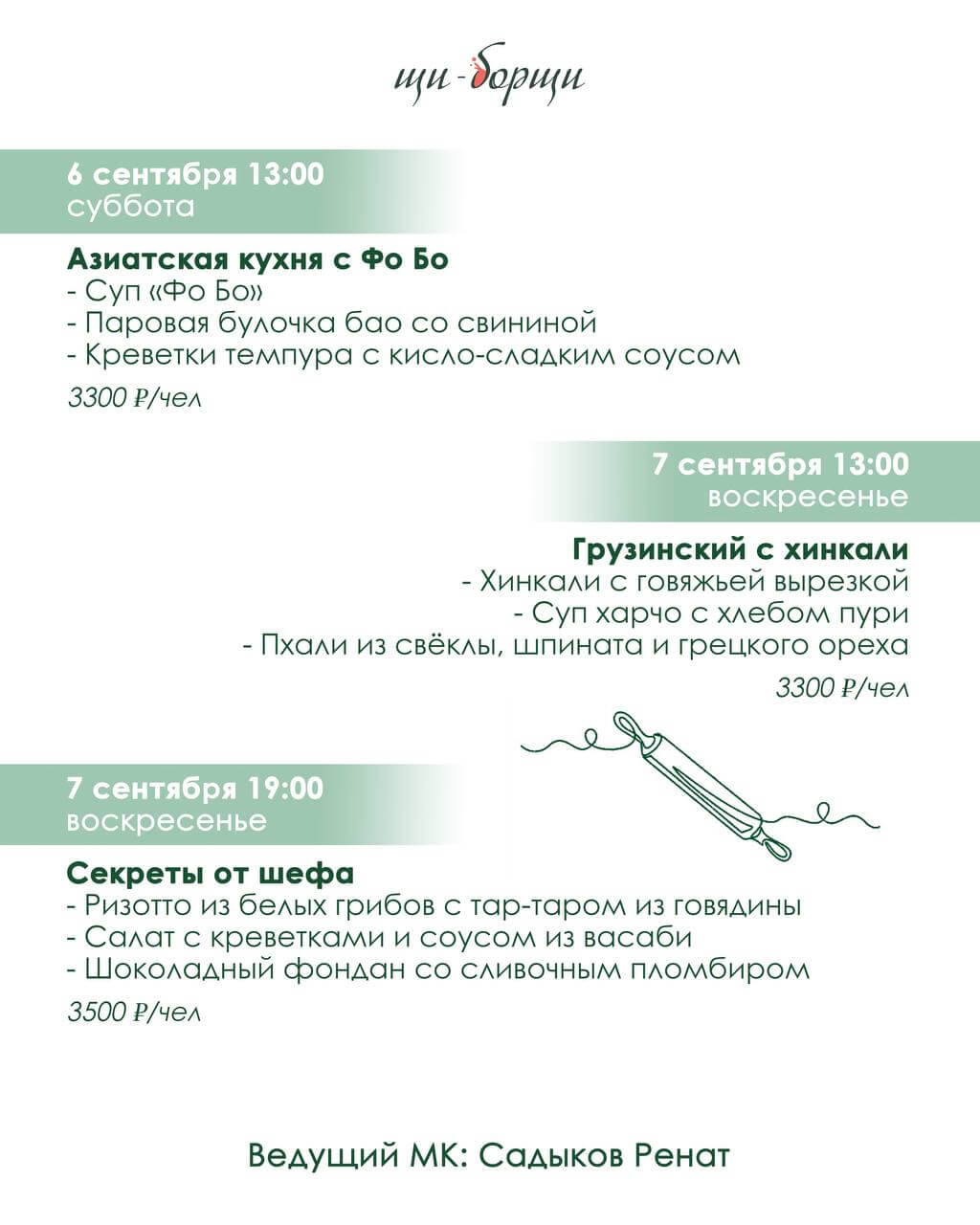 щи-борщи

6 сентября 13:00
суббота

Азиатская кухня с Фо Бо
- Суп «Фо Бо»
- Паровая булочка бао со свининой
- Креветки темпура с кисло-сладким соусом

3300 ₽/чел

7 сентября 13:00
воскресенье

Грузинский с хинкали
- Хинкали с говяжьей вырезкой
- Суп харчо с хлебом пури
- Пхали из свёклы, шпината и грецкого ореха

3300 ₽/чел

7 сентября 19:00
воскресенье

Секреты от шефа
- Ризотто из белых грибов с тар-таром из говядины
- Салат с креветками и соусом из васаби
- Шоколадный фондан со сливочным пломбиром

3500 ₽/чел

Ведущий МК: Садыков Ренат